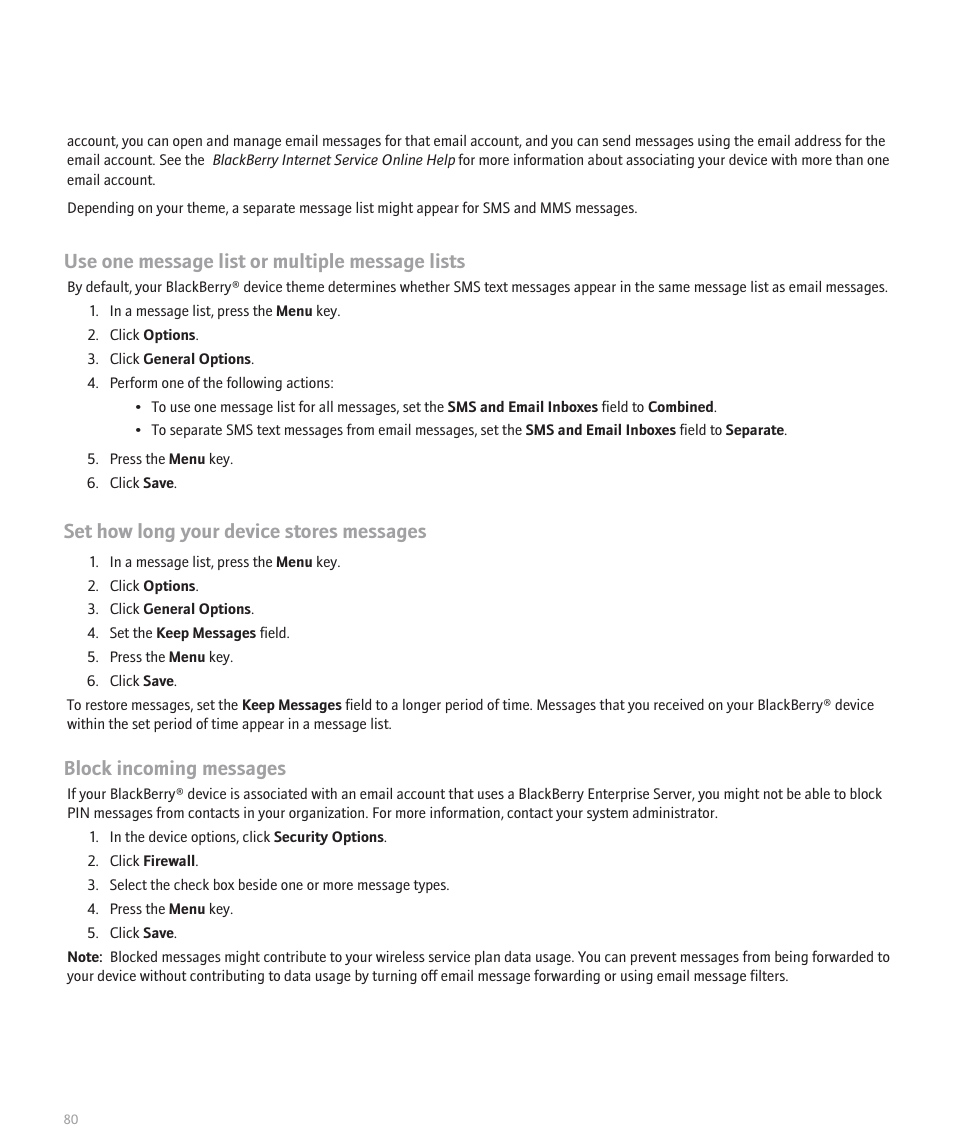 account, you can open and manage email messages for that email account, and you can send messages using the email address for the email account. See the BlackBerry Internet Service Online Help for more information about associating your device with more than one email account.

Depending on your theme, a separate message list might appear for SMS and MMS messages.

Use one message list or multiple message lists

By default, your BlackBerry® device theme determines whether SMS text messages appear in the same message list as email messages.

1. In a message list, press the Menu key.
2. Click Options.
3. Click General Options.
4. Perform one of the following actions:
• To use one message list for all messages, set the SMS and Email Inboxes field to Combined.
• To separate SMS text messages from email messages, set the SMS and Email Inboxes field to Separate.
5. Press the Menu key.
6. Click Save.

Set how long your device stores messages

1. In a message list, press the Menu key.
2. Click Options.
3. Click General Options.
4. Set the Keep Messages field.
5. Press the Menu key.
6. Click Save.

To restore messages, set the Keep Messages field to a longer period of time. Messages that you received on your BlackBerry® device within the set period of time appear in a message list.

Block incoming messages

If your BlackBerry® device is associated with an email account that uses a BlackBerry Enterprise Server, you might not be able to block PIN messages from contacts in your organization. For more information, contact your system administrator.

1. In the device options, click Security Options.
2. Click Firewall.
3. Select the check box beside one or more message types.
4. Press the Menu key.
5. Click Save.

Note: Blocked messages might contribute to your wireless service plan data usage. You can prevent messages from being forwarded to your device without contributing to data usage by turning off email message forwarding or using email message filters.

80